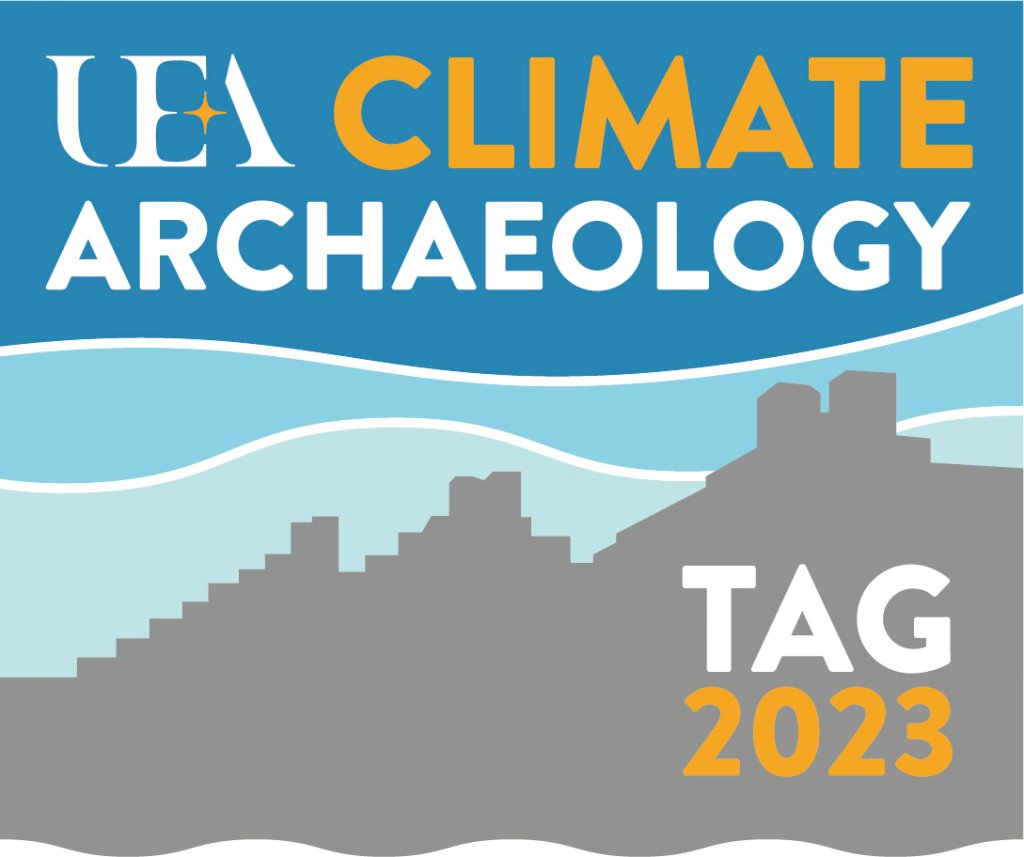 UEA CLIMATE ARCHAEOLOGY

TAG 2023